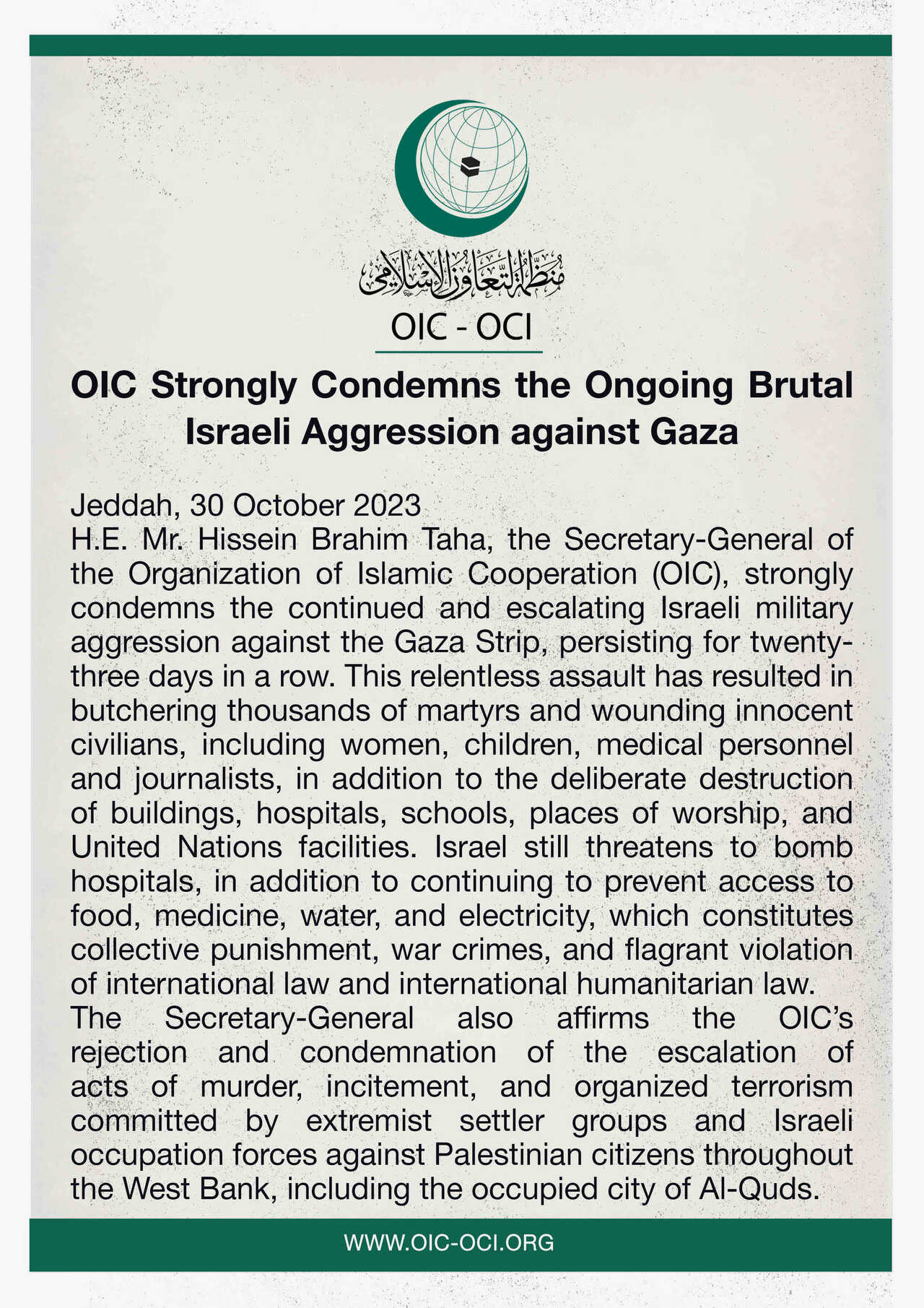 منظمة التعاون الإسلامي

OIC - OCI

OIC Strongly Condemns the Ongoing Brutal Israeli Aggression against Gaza

Jeddah, 30 October 2023
H.E. Mr. Hissein Brahim Taha, the Secretary-General of the Organization of Islamic Cooperation (OIC), strongly condemns the continued and escalating Israeli military aggression against the Gaza Strip, persisting for twenty-three days in a row. This relentless assault has resulted in butchering thousands of martyrs and wounding innocent civilians, including women, children, medical personnel and journalists, in addition to the deliberate destruction of buildings, hospitals, schools, places of worship, and United Nations facilities. Israel still threatens to bomb hospitals, in addition to continuing to prevent access to food, medicine, water, and electricity, which constitutes collective punishment, war crimes, and flagrant violation of international law and international humanitarian law.
The Secretary-General also affirms the OIC's rejection and condemnation of the escalation of acts of murder, incitement, and organized terrorism committed by extremist settler groups and Israeli occupation forces against Palestinian citizens throughout the West Bank, including the occupied city of Al-Quds.

WWW.OIC-OCI.ORG